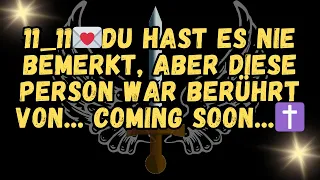 11_11💌DU HAST ES NIE BEMERKT, ABER DIESE PERSON WAR BERÜHRT VON... COMING SOON...✝️